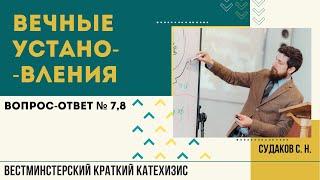 ВЕЧНЫЕ УСТАНО- -ВЛЕНИЯ

ВОПРОС-ОТВЕТ № 7,8

СУДАКОВ С. Н.

ВЕСТМИНСТЕРСКИЙ КРАТКИЙ КАТЕХИЗИС